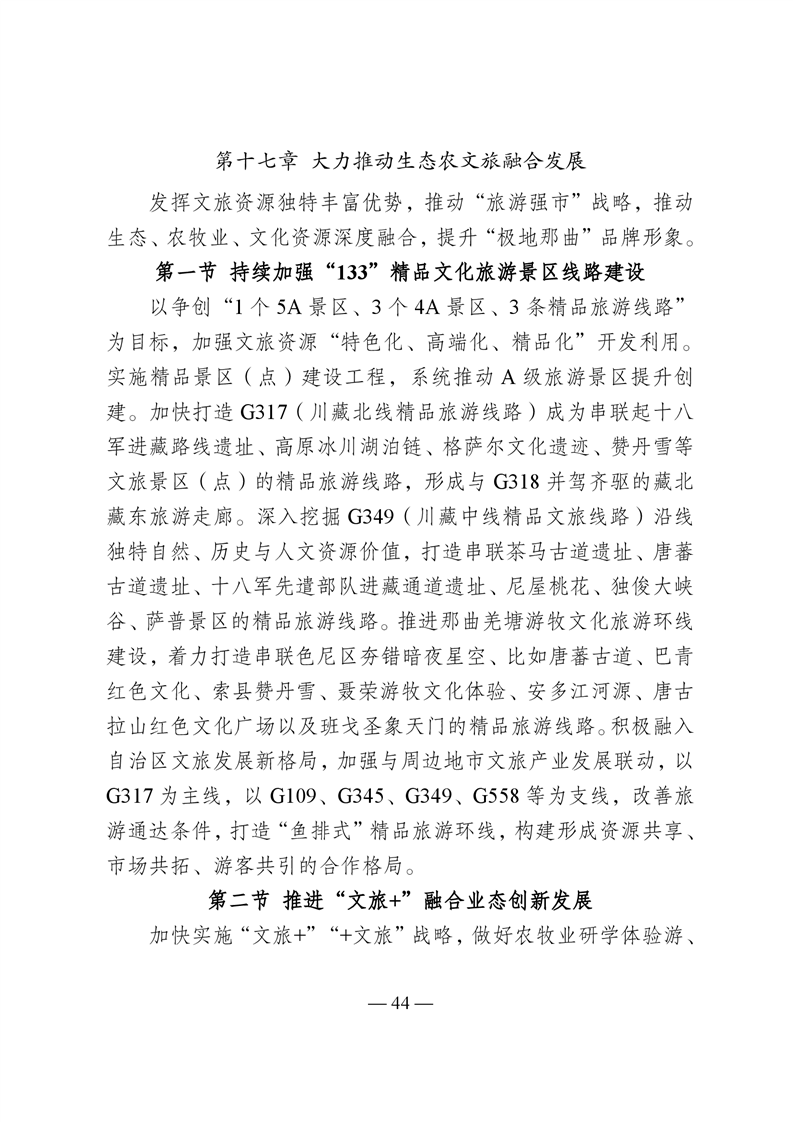 第十七章 大力推动生态农文旅融合发展

发挥文旅资源独特丰富优势，推动“旅游强市”战略，推动生态、农牧业、文化资源深度融合，提升“极地那曲”品牌形象。

第一节 持续加强“133”精品文化旅游景区线路建设

以争创“1个5A景区、3个4A景区、3条精品旅游线路”为目标，加强文旅资源“特色化、高端化、精品化”开发利用。实施精品景区（点）建设工程，系统推动A级旅游景区提升创建。加快打造G317（川藏北线精品旅游线路）成为串联起十八军进藏路线遗址、高原冰川湖泊链、格萨尔文化遗迹、赞丹雪等文旅景区（点）的精品旅游线路，形成与G318并驾齐驱的藏北藏东旅游走廊。深入挖掘G349（川藏中线精品文旅线路）沿线独特自然、历史与人文资源价值，打造串联茶马古道遗址、唐蕃古道遗址、十八军先遣部队进藏通道遗址、尼屋桃花、独俊大峡谷、萨普景区的精品旅游线路。推进那曲羌塘游牧文化旅游环线建设，着力打造串联色尼区夯错暗夜星空、比如唐蕃古道、巴青红色文化、索县赞丹雪、聂荣游牧文化体验、安多江河源、唐古拉山红色文化广场以及班戈圣象天门的精品旅游线路。积极融入自治区文旅发展新格局，加强与周边地市文旅产业发展联动，以G317为主线，以G109、G345、G349、G558等为支线，改善旅游通达条件，打造“鱼排式”精品旅游环线，构建形成资源共享、市场共拓、游客共引的合作格局。

第二节 推进“文旅+”融合业态创新发展

加快实施“文旅+”“+文旅”战略，做好农牧业研学体验游、

— 44 —